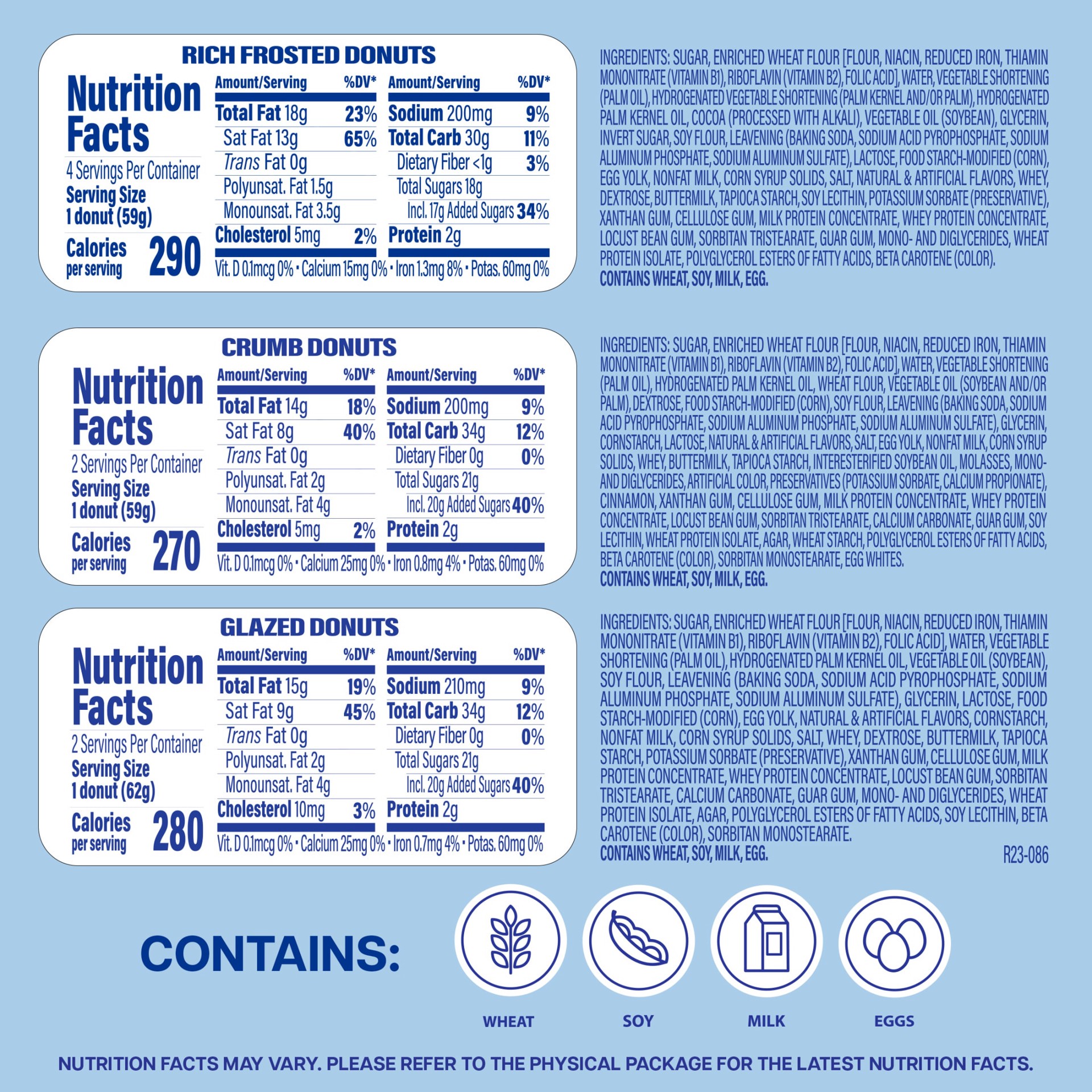 RICH FROSTED DONUTS

Nutrition Facts
4 Servings Per Container
Serving Size
1 donut (59g)
Calories per serving 290

Amount/Serving %DV*
Total Fat 18g 23%
Sat Fat 13g 65%
Trans Fat 0g
Polyunsat. Fat 1.5g
Monounsat. Fat 3.5g
Cholesterol 5mg 2%

Amount/Serving %DV*
Sodium 200mg 9%
Total Carb 30g 11%
Dietary Fiber <1g 3%
Total Sugars 18g
Incl. 17g Added Sugars 34%
Protein 2g

Vit. D 0.1mcg 0% • Calcium 15mg 0% • Iron 1.3mg 8% • Potas. 60mg 0%

INGREDIENTS: SUGAR, ENRICHED WHEAT FLOUR [FLOUR, NIACIN, REDUCED IRON, THIAMIN MONONITRATE (VITAMIN B1), RIBOFLAVIN (VITAMIN B2), FOLIC ACID], WATER, VEGETABLE SHORTENING (PALM OIL), HYDROGENATED VEGETABLE SHORTENING (PALM KERNEL AND/OR PALM), HYDROGENATED PALM KERNEL OIL, COCOA (PROCESSED WITH ALKALI), VEGETABLE OIL (SOYBEAN), GLYCERIN, INVERT SUGAR, SOY FLOUR, LEAVENING (BAKING SODA, SODIUM ACID PYROPHOSPHATE, SODIUM ALUMINUM PHOSPHATE, SODIUM ALUMINUM SULFATE), LACTOSE, FOOD STARCH-MODIFIED (CORN), EGG YOLK, NONFAT MILK, CORN SYRUP SOLIDS, SALT, NATURAL & ARTIFICIAL FLAVORS, WHEY, DEXTROSE, BUTTERMILK, TAPIOCA STARCH, SOY LECITHIN, POTASSIUM SORBATE (PRESERVATIVE), XANTHAN GUM, CELLULOSE GUM, MILK PROTEIN CONCENTRATE, WHEY PROTEIN CONCENTRATE, LOCUST BEAN GUM, SORBITAN TRISTEARATE, GUAR GUM, MONO- AND DIGLYCERIDES, WHEAT PROTEIN ISOLATE, POLYGLYCEROL ESTERS OF FATTY ACIDS, BETA CAROTENE (COLOR).
CONTAINS WHEAT, SOY, MILK, EGG.

CRUMB DONUTS

Nutrition Facts
2 Servings Per Container
Serving Size
1 donut (59g)
Calories per serving 270

Amount/Serving %DV*
Total Fat 14g 18%
Sat Fat 8g 40%
Trans Fat 0g
Polyunsat. Fat 2g
Monounsat. Fat 4g
Cholesterol 5mg 2%

Amount/Serving %DV*
Sodium 200mg 9%
Total Carb 34g 12%
Dietary Fiber 0g 0%
Total Sugars 21g
Incl. 20g Added Sugars 40%
Protein 2g

Vit. D 0.1mcg 0% • Calcium 25mg 0% • Iron 0.8mg 4% • Potas. 60mg 0%

INGREDIENTS: SUGAR, ENRICHED WHEAT FLOUR [FLOUR, NIACIN, REDUCED IRON, THIAMIN MONONITRATE (VITAMIN B1), RIBOFLAVIN (VITAMIN B2), FOLIC ACID], WATER, VEGETABLE SHORTENING (PALM OIL), HYDROGENATED PALM KERNEL OIL, WHEAT FLOUR, VEGETABLE OIL (SOYBEAN AND/OR PALM), DEXTROSE, FOOD STARCH-MODIFIED (CORN), SOY FLOUR, LEAVENING (BAKING SODA, SODIUM ACID PYROPHOSPHATE, SODIUM ALUMINUM PHOSPHATE, SODIUM ALUMINUM SULFATE), GLYCERIN, CORNSTARCH, LACTOSE, NATURAL & ARTIFICIAL FLAVORS, SALT, EGG YOLK, NONFAT MILK, CORN SYRUP SOLIDS, WHEY, BUTTERMILK, TAPIOCA STARCH, INTERESTERIFIED SOYBEAN OIL, MOLASSES, MONO- AND DIGLYCERIDES, ARTIFICIAL COLOR, PRESERVATIVES (POTASSIUM SORBATE, CALCIUM PROPIONATE), CINNAMON, XANTHAN GUM, CELLULOSE GUM, MILK PROTEIN CONCENTRATE, WHEY PROTEIN CONCENTRATE, LOCUST BEAN GUM, SORBITAN TRISTEARATE, CALCIUM CARBONATE, GUAR GUM, SOY LECITHIN, WHEAT PROTEIN ISOLATE, AGAR, WHEAT STARCH, POLYGLYCEROL ESTERS OF FATTY ACIDS, BETA CAROTENE (COLOR), SORBITAN MONOSTEARATE, EGG WHITES.
CONTAINS WHEAT, SOY, MILK, EGG.

GLAZED DONUTS

Nutrition Facts
2 Servings Per Container
Serving Size
1 donut (62g)
Calories per serving 280

Amount/Serving %DV*
Total Fat 15g 19%
Sat Fat 9g 45%
Trans Fat 0g
Polyunsat. Fat 2g
Monounsat. Fat 4g
Cholesterol 10mg 3%

Amount/Serving %DV*
Sodium 210mg 9%
Total Carb 34g 12%
Dietary Fiber 0g 0%
Total Sugars 21g
Incl. 20g Added Sugars 40%
Protein 2g

Vit. D 0.1mcg 0% • Calcium 25mg 0% • Iron 0.7mg 4% • Potas. 60mg 0%

INGREDIENTS: SUGAR, ENRICHED WHEAT FLOUR [FLOUR, NIACIN, REDUCED IRON, THIAMIN MONONITRATE (VITAMIN B1), RIBOFLAVIN (VITAMIN B2), FOLIC ACID], WATER, VEGETABLE SHORTENING (PALM OIL), HYDROGENATED PALM KERNEL OIL, VEGETABLE OIL (SOYBEAN), SOY FLOUR, LEAVENING (BAKING SODA, SODIUM ACID PYROPHOSPHATE, SODIUM ALUMINUM PHOSPHATE, SODIUM ALUMINUM SULFATE), GLYCERIN, LACTOSE, FOOD STARCH-MODIFIED (CORN), EGG YOLK, NATURAL & ARTIFICIAL FLAVORS, CORNSTARCH, NONFAT MILK, CORN SYRUP SOLIDS, SALT, WHEY, DEXTROSE, BUTTERMILK, TAPIOCA STARCH, POTASSIUM SORBATE (PRESERVATIVE), XANTHAN GUM, CELLULOSE GUM, MILK PROTEIN CONCENTRATE, WHEY PROTEIN CONCENTRATE, LOCUST BEAN GUM, SORBITAN TRISTEARATE, CALCIUM CARBONATE, GUAR GUM, MONO- AND DIGLYCERIDES, WHEAT PROTEIN ISOLATE, AGAR, POLYGLYCEROL ESTERS OF FATTY ACIDS, SOY LECITHIN, BETA CAROTENE (COLOR), SORBITAN MONOSTEARATE.
CONTAINS WHEAT, SOY, MILK, EGG.
R23-086

CONTAINS:

WHEAT
SOY
MILK
EGGS

NUTRITION FACTS MAY VARY. PLEASE REFER TO THE PHYSICAL PACKAGE FOR THE LATEST NUTRITION FACTS.